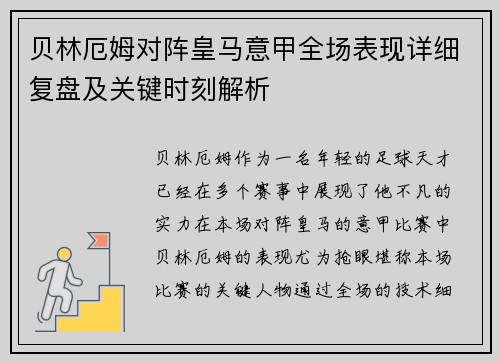 贝林厄姆对阵皇马意甲全场表现详细复盘及关键时刻解析

贝林厄姆作为一名年轻的足球天才已经在多个赛事中展现了他不凡的实力在本场对阵皇马的意甲比赛中贝林厄姆的表现尤为抢眼堪称本场比赛的关键人物通过全场的技术细